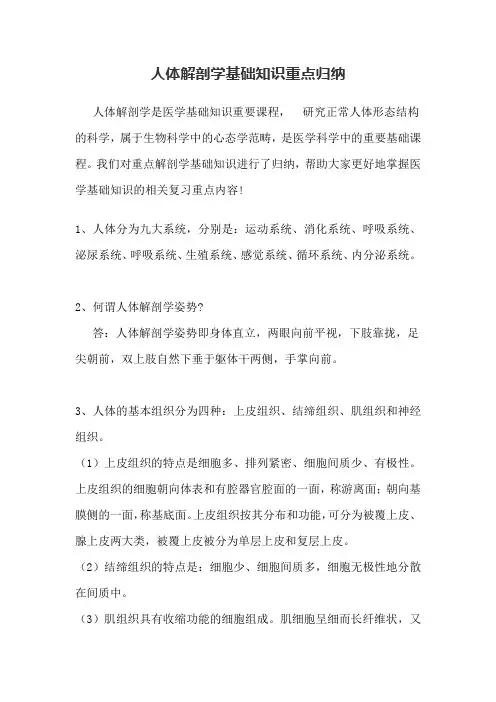 人体解剖学基础知识重点归纳

人体解剖学是医学基础知识重要课程， 研究正常人体形态结构的科学，属于生物科学中的心态学范畴，是医学科学中的重要基础课程。我们对重点解剖学基础知识进行了归纳，帮助大家更好地掌握医学基础知识的相关复习重点内容！

1、人体分为九大系统，分别是：运动系统、消化系统、呼吸系统、泌尿系统、呼吸系统、生殖系统、感觉系统、循环系统、内分泌系统。

2、何谓人体解剖学姿势？
答：人体解剖学姿势即身体直立，两眼向前平视，下肢靠拢，足尖朝前，双上肢自然下垂于躯体干两侧，手掌向前。

3、人体的基本组织分为四种：上皮组织、结缔组织、肌组织和神经组织。
（1）上皮组织的特点是细胞多、排列紧密、细胞间质少、有极性。上皮组织的细胞朝向体表和有腔器官腔面的一面，称游离面；朝向基膜侧的一面，称基底面。上皮组织按其分布和功能，可分为被覆上皮、腺上皮两大类，被覆上皮被分为单层上皮和复层上皮。
（2）结缔组织的特点是：细胞少、细胞间质多，细胞无极性地分散在间质中。
（3）肌组织具有收缩功能的细胞组成。肌细胞呈细而长纤维状，又